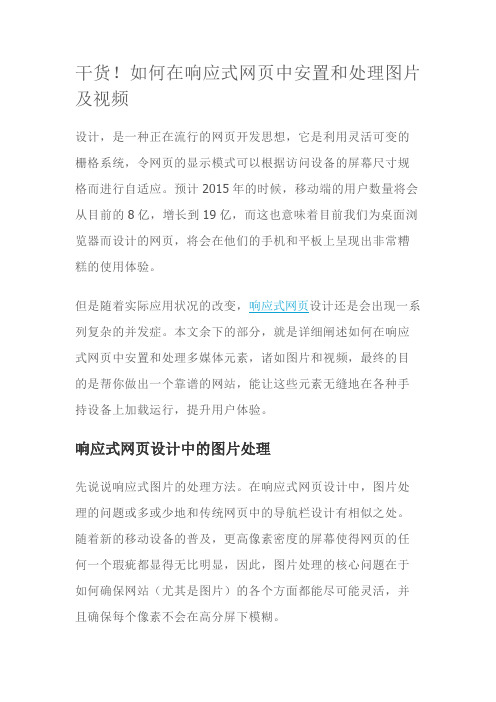 干货！如何在响应式网页中安置和处理图片及视频

设计，是一种正在流行的网页开发思想，它是利用灵活可变的栅格系统，令网页的显示模式可以根据访问设备的屏幕尺寸规格而进行自适应。预计 2015 年的时候，移动端的用户数量将会从目前的 8 亿，增长到 19 亿，而这也意味着目前我们为桌面浏览器而设计的网页，将会在他们的手机和平板上呈现出非常糟糕的使用体验。

但是随着实际应用状况的改变，响应式网页设计还是会出现一系列复杂的并发症。本文余下的部分，就是详细阐述如何在响应式网页中安置和处理多媒体元素，诸如图片和视频，最终的目的是帮你做出一个靠谱的网站，能让这些元素无缝地在各种手持设备上加载运行，提升用户体验。

响应式网页设计中的图片处理

先说说响应式图片的处理方法。在响应式网页设计中，图片处理的问题或多或少地和传统网页中的导航栏设计有相似之处。随着新的移动设备的普及，更高像素密度的屏幕使得网页的任何一个瑕疵都显得无比明显，因此，图片处理的核心问题在于如何确保网站（尤其是图片）的各个方面都能尽可能灵活，并且确保每个像素不会在高分屏下模糊。